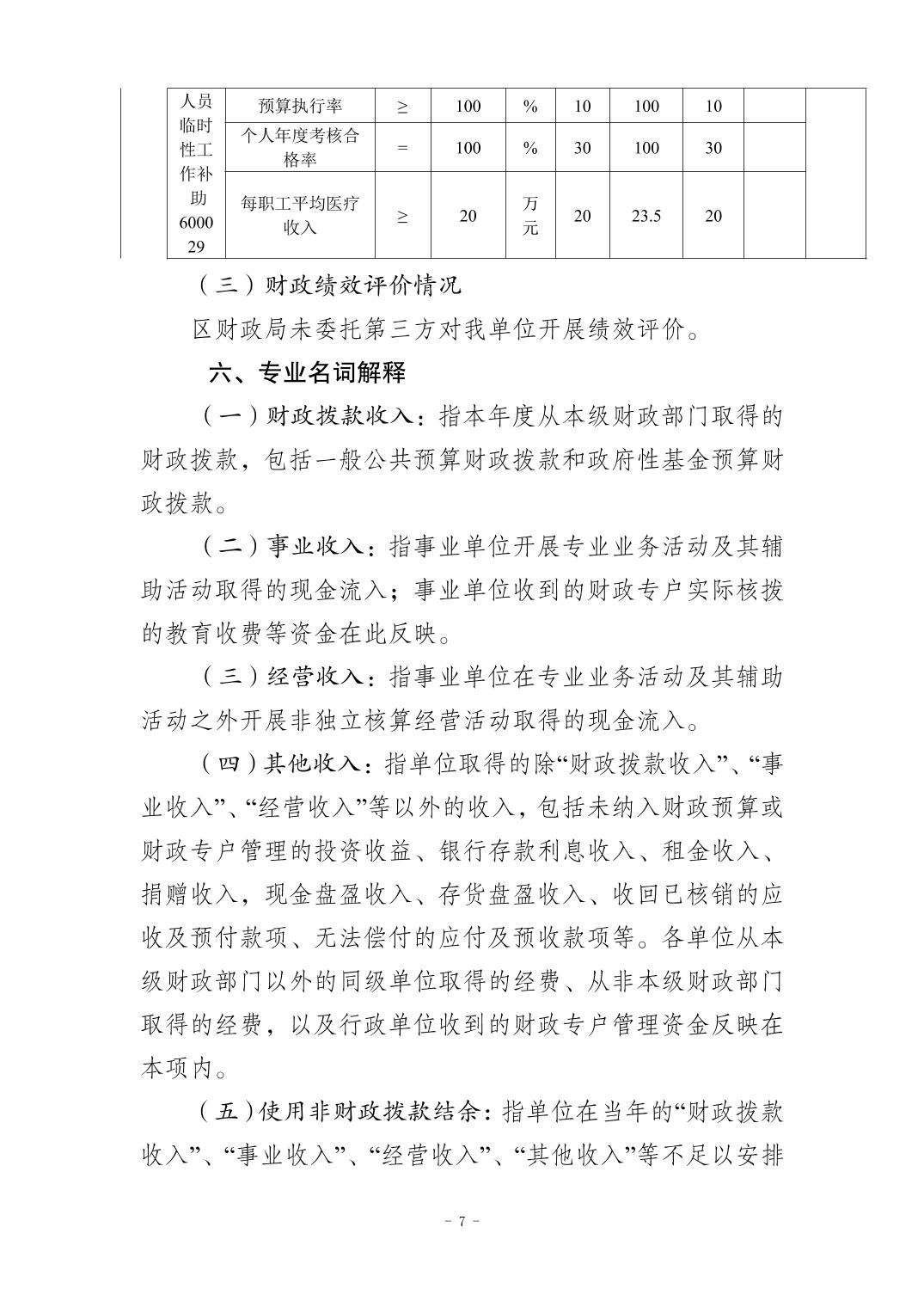 | 人员临时性工作补助600029 | 预算执行率 | ≥ | 100 | % | 10 | 100 | 10 | | |
|---|---|---|---|---|---|---|---|---|---|
| | 个人年度考核合格率 | = | 100 | % | 30 | 100 | 30 | | |
| | 每职工平均医疗收入 | ≥ | 20 | 万元 | 20 | 23.5 | 20 | | |

（三）财政绩效评价情况

区财政局未委托第三方对我单位开展绩效评价。

六、专业名词解释

（一）财政拨款收入：指本年度从本级财政部门取得的财政拨款，包括一般公共预算财政拨款和政府性基金预算财政拨款。

（二）事业收入：指事业单位开展专业业务活动及其辅助活动取得的现金流入；事业单位收到的财政专户实际核拨的教育收费等资金在此反映。

（三）经营收入：指事业单位在专业业务活动及其辅助活动之外开展非独立核算经营活动取得的现金流入。

（四）其他收入：指单位取得的除“财政拨款收入”、“事业收入”、“经营收入”等以外的收入，包括未纳入财政预算或财政专户管理的投资收益、银行存款利息收入、租金收入、捐赠收入，现金盘盈收入、存货盘盈收入、收回已核销的应收及预付款项、无法偿付的应付及预收款项等。各单位从本级财政部门以外的同级单位取得的经费、从非本级财政部门取得的经费，以及行政单位收到的财政专户管理资金反映在本项内。

（五）使用非财政拨款结余：指单位在当年的“财政拨款收入”、“事业收入”、“经营收入”、“其他收入”等不足以安排

- 7 -